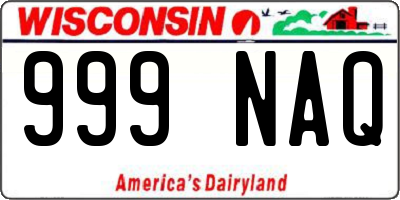 WISCONSIN

999 NAQ

America's Dairyland